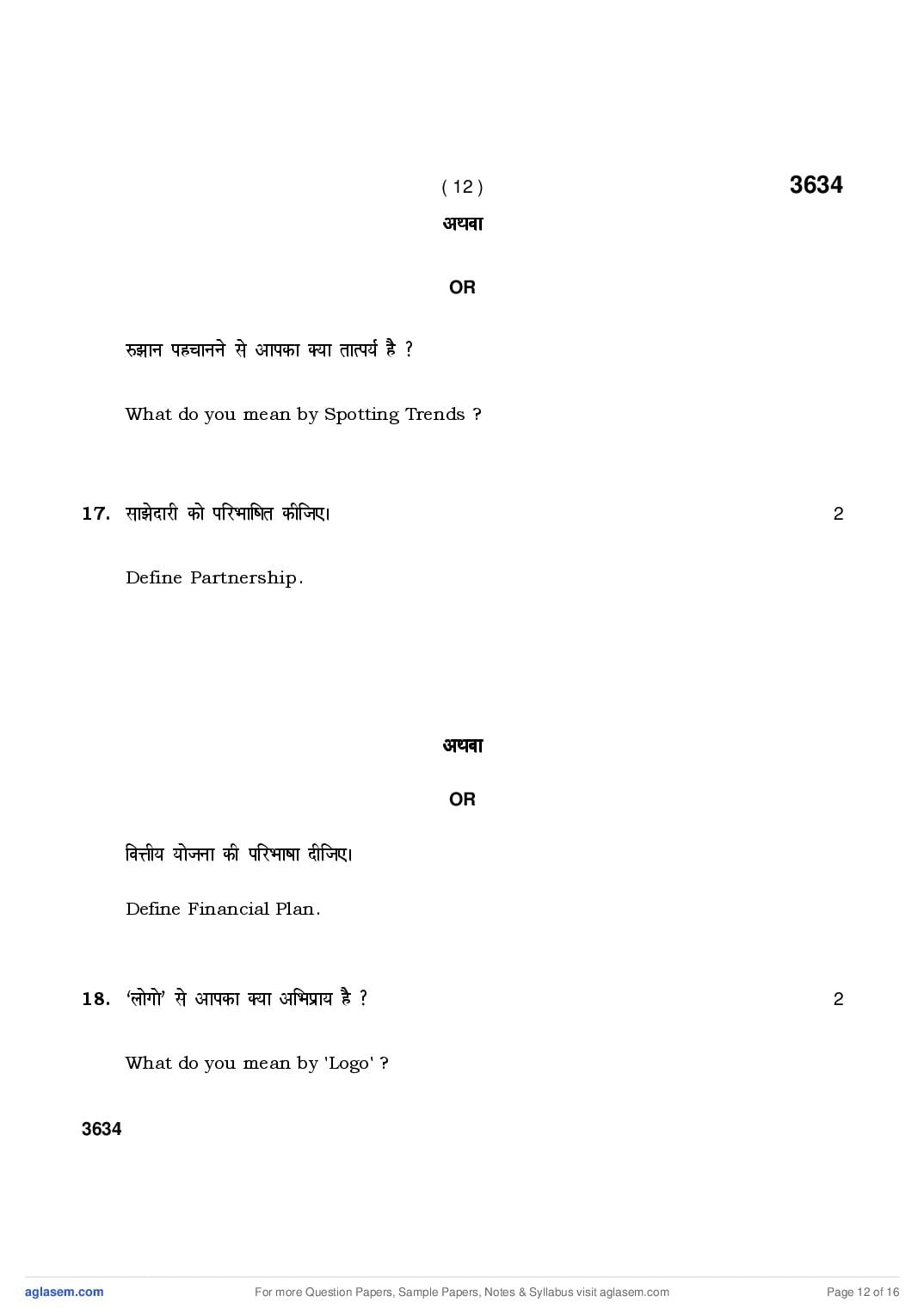 ( 12 ) 3634

अथवा

OR

रुझान पहचानने से आपका क्या तात्पर्य है ?

What do you mean by Spotting Trends ?

17. साझेदारी को परिभाषित कीजिए। 2

Define Partnership.

अथवा

OR

वित्तीय योजना की परिभाषा दीजिए।

Define Financial Plan.

18. 'लोगो' से आपका क्या अभिप्राय है ? 2

What do you mean by 'Logo' ?

3634

aglasem.com For more Question Papers, Sample Papers, Notes & Syllabus visit aglasem.com Page 12 of 16